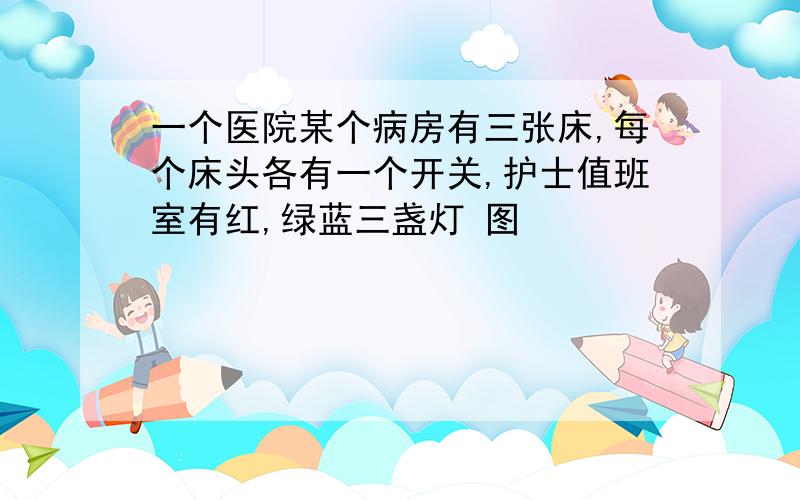 一个医院某个病房有三张床,每个床头各有一个开关,护士值班室有红,绿蓝三盏灯 图